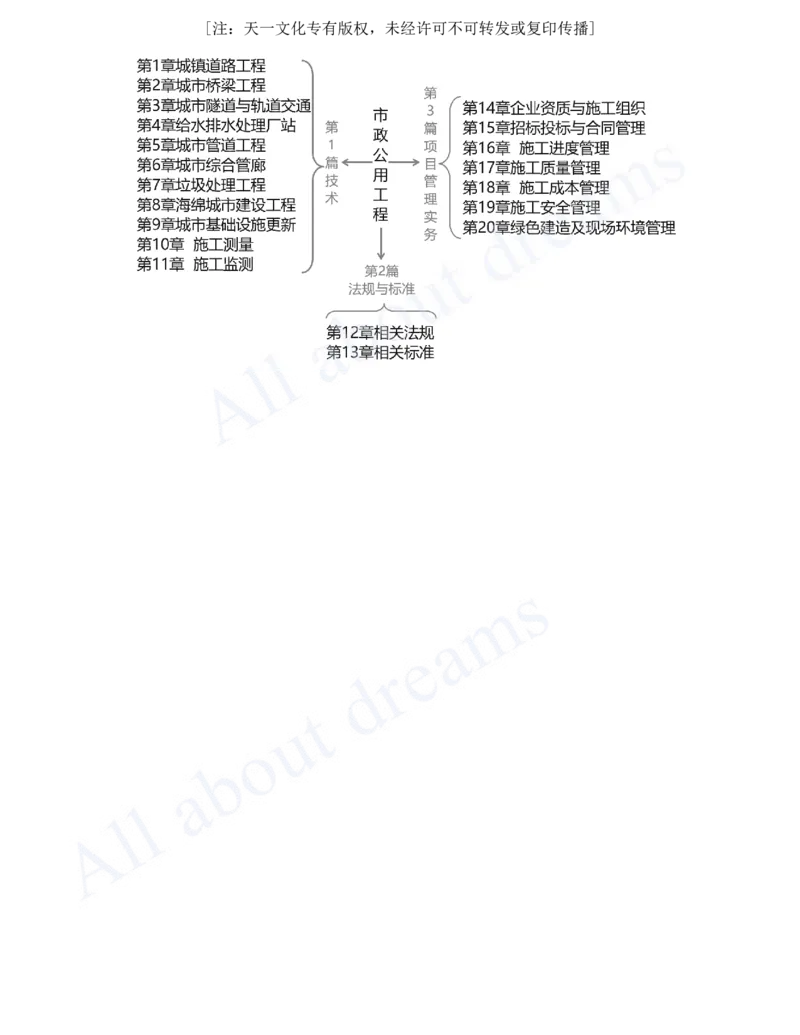 [注：天一文化专有版权，未经许可不可转发或复印传播]

第1章城镇道路工程
第2章城市桥梁工程
第3章城市隧道与轨道交通
第4章给水排水处理厂站
第5章城市管道工程
第6章城市综合管廊
第7章垃圾处理工程
第8章海绵城市建设工程
第9章城市基础设施更新
第10章 施工测量
第11章 施工监测

第1篇技术

市政公用工程

第3篇项目管理实务

第14章企业资质与施工组织
第15章招标投标与合同管理
第16章 施工进度管理
第17章施工质量管理
第18章 施工成本管理
第19章施工安全管理
第20章绿色建造及现场环境管理

第2篇
法规与标准

第12章相关法规
第13章相关标准

All about dreams

All about dreams